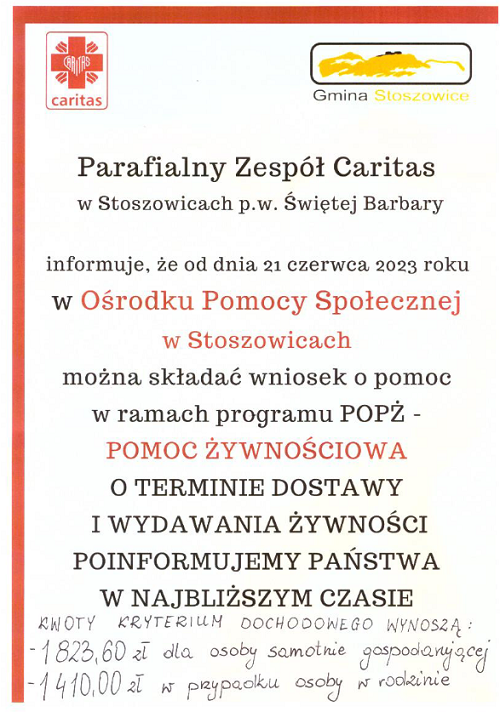 CARITAS
caritas

Gmina Stoszowice

Parafialny Zespół Caritas
w Stoszowicach p.w. Świętej Barbary

informuje, że od dnia 21 czerwca 2023 roku
w Ośrodku Pomocy Społecznej
w Stoszowicach
można składać wniosek o pomoc
w ramach programu POPŻ -
POMOC ŻYWNOŚCIOWA
O TERMINIE DOSTAWY
I WYDAWANIA ŻYWNOŚCI
POINFORMUJEMY PAŃSTWA
W NAJBLIŻSZYM CZASIE

KWOTY KRYTERIUM DOCHODOWEGO WYNOSZĄ:
- 1823,60 zł dla osoby samotnie gospodarującej
- 1410,00 zł w przypadku osoby w rodzinie